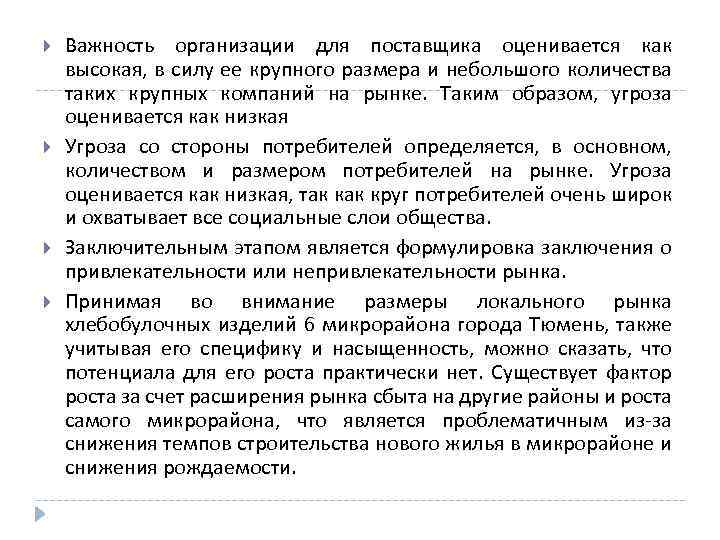 Важность организации для поставщика оценивается как высокая, в силу ее крупного размера и небольшого количества таких крупных компаний на рынке. Таким образом, угроза оценивается как низкая

Угроза со стороны потребителей определяется, в основном, количеством и размером потребителей на рынке. Угроза оценивается как низкая, так как круг потребителей очень широк и охватывает все социальные слои общества.

Заключительным этапом является формулировка заключения о привлекательности или непривлекательности рынка.

Принимая во внимание размеры локального рынка хлебобулочных изделий 6 микрорайона города Тюмень, также учитывая его специфику и насыщенность, можно сказать, что потенциала для его роста практически нет. Существует фактор роста за счет расширения рынка сбыта на другие районы и роста самого микрорайона, что является проблематичным из-за снижения темпов строительства нового жилья в микрорайоне и снижения рождаемости.